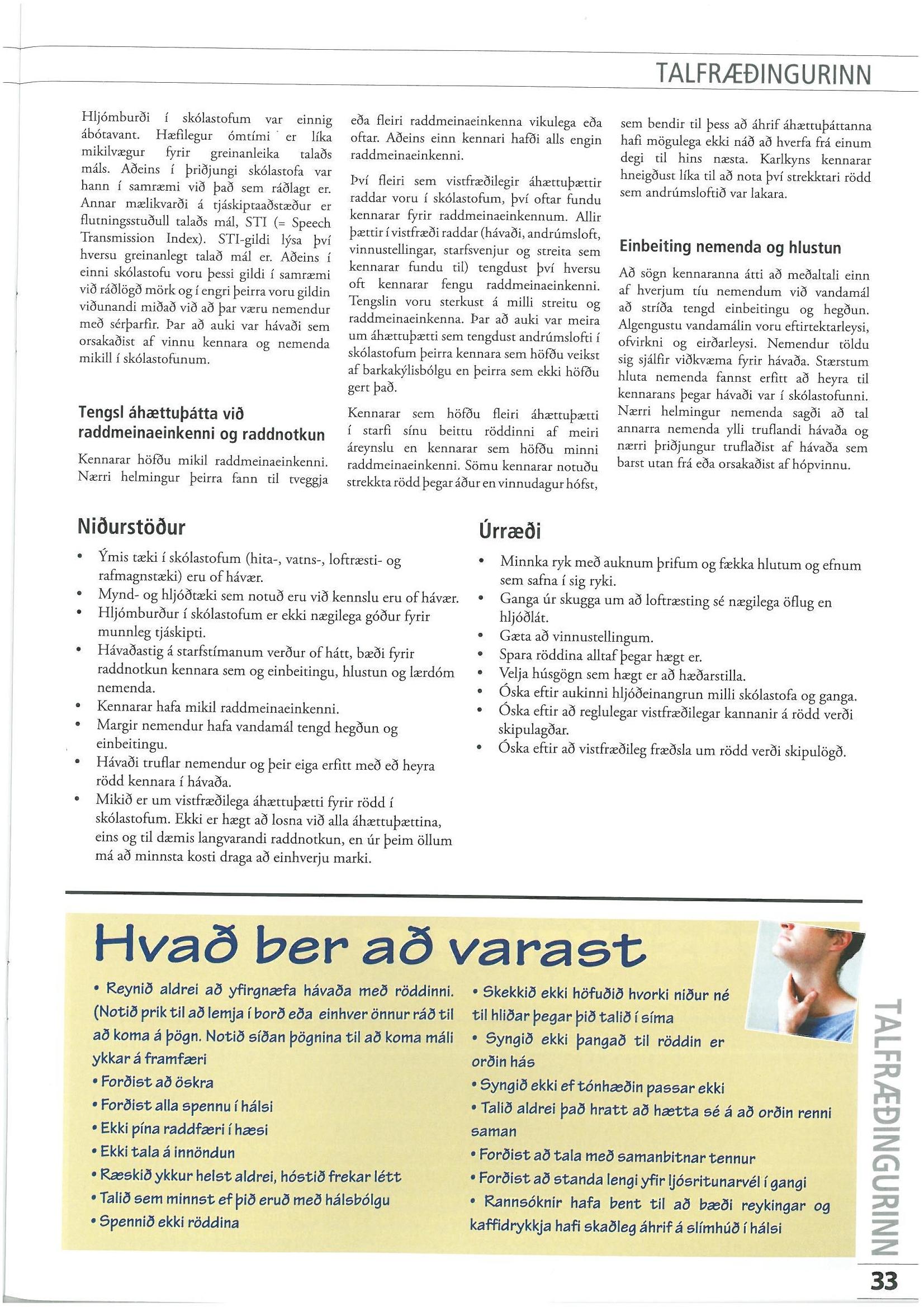 TALFRÆÐINGURINN

Hljómburði í skólastofum var einnig ábótavant. Hæfilegur ómtími er líka mikilvægur fyrir greinanleika talaðs máls. Aðeins í þriðjungi skólastofa var hann í samræmi við það sem ráðlagt er. Annar mælikvarði á tjáskiptaaðstæður er flutningsstuðull talaðs mál, STI (= Speech Transmission Index). STI-gildi lýsa því hversu greinanlegt talað mál er. Aðeins í einni skólastofu voru þessi gildi í samræmi við ráðlögð mörk og í engri þeirra voru gildin viðunandi miðað við að þar væru nemendur með sérþarfir. Þar að auki var hávaði sem orsakaðist af vinnu kennara og nemenda mikill í skólastofunum.

Tengsl áhættuþátta við raddmeinaeinkenni og raddnotkun

Kennarar höfðu mikil raddmeinaeinkenni. Nærri helmingur þeirra fann til tveggja eða fleiri raddmeinaeinkenna vikulega eða oftar. Aðeins einn kennari hafði alls engin raddmeinaeinkenni.

Því fleiri sem vistfræðilegir áhættuþættir raddar voru í skólastofum, því oftar fundu kennarar fyrir raddmeinaeinkennum. Allir þættir í vistfræði raddar (hávaði, andrúmsloft, vinnustellingar, starfsvenjur og streita sem kennarar fundu til) tengdust því hversu oft kennarar fengu raddmeinaeinkenni. Tengslin voru sterkust á milli streitu og raddmeinaeinkenna. Þar að auki var meira um áhættuþætti sem tengdust andrúmslofti í skólastofum þeirra kennara sem höfðu veikst af barkakýlisbólgu en þeirra sem ekki höfðu gert það.

Kennarar sem höfðu fleiri áhættuþætti í starfi sínu beittu röddinni af meiri áreynslu en kennarar sem höfðu minni raddmeinaeinkenni. Sömu kennarar notuðu strekkta rödd þegar áður en vinnudagur hófst, sem bendir til þess að áhrif áhættuþáttanna hafi mögulega ekki náð að hverfa frá einum degi til hins næsta. Karlkyns kennarar hneigðust líka til að nota því strekktari rödd sem andrúmsloftið var lakara.

Einbeiting nemenda og hlustun

Að sögn kennaranna átti að meðaltali einn af hverjum tíu nemendum við vandamál að stríða tengd einbeitingu og hegðun. Algengustu vandamálin voru eftirtektarleysi, ofvirkni og eirðarleysi. Nemendur töldu sig sjálfir viðkvæma fyrir hávaða. Stærstum hluta nemenda fannst erfitt að heyra til kennarans þegar hávaði var í skólastofunni. Nærri helmingur nemenda sagði að tal annarra nemenda ylli truflandi hávaða og nærri þriðjungur truflaðist af hávaða sem barst utan frá eða orsakaðist af hópvinnu.

Niðurstöður

• Ýmis tæki í skólastofum (hita-, vatns-, loftræsti- og rafmagnstæki) eru of hávær.
• Mynd- og hljóðtæki sem notuð eru við kennslu eru of hávær.
• Hljómburður í skólastofum er ekki nægilega góður fyrir munnleg tjáskipti.
• Hávaðastig á starfstímanum verður of hátt, bæði fyrir raddnotkun kennara sem og einbeitingu, hlustun og lærdóm nemenda.
• Kennarar hafa mikil raddmeinaeinkenni.
• Margir nemendur hafa vandamál tengd hegðun og einbeitingu.
• Hávaði truflar nemendur og þeir eiga erfitt með eð heyra rödd kennara í hávaða.
• Mikið er um vistfræðilega áhættuþætti fyrir rödd í skólastofum. Ekki er hægt að losna við alla áhættuþættina, eins og til dæmis langvarandi raddnotkun, en úr þeim öllum má að minnsta kosti draga að einhverju marki.

Úrræði

• Minnka ryk með auknum þrifum og fækka hlutum og efnum sem safna í sig ryki.
• Ganga úr skugga um að loftræsting sé nægilega öflug en hljóðlát.
• Gæta að vinnustellingum.
• Spara röddina alltaf þegar hægt er.
• Velja húsgögn sem hægt er að hæðarstilla.
• Óska eftir aukinni hljóðeinangrun milli skólastofa og ganga.
• Óska eftir að reglulegar vistfræðilegar kannanir á rödd verði skipulagðar.
• Óska eftir að vistfræðileg fræðsla um rödd verði skipulögð.

Hvað ber að varast

• Reynið aldrei að yfirgnæfa hávaða með röddinni. (Notið prik til að lemja í borð eða einhver önnur ráð til að koma á þögn. Notið síðan þögnina til að koma máli ykkar á framfæri
• Forðist að öskra
• Forðist alla spennu í hálsi
• Ekki pína raddfæri í hæsi
• Ekki tala á innöndun
• Ræskið ykkur helst aldrei, hóstið frekar létt
• Talið sem minnst ef þið eruð með hálsbólgu
• Spennið ekki röddina
• Skekkið ekki höfuðið hvorki niður né til hliðar þegar þið talið í síma
• Syngið ekki þangað til röddin er orðin hás
• Syngið ekki ef tónhæðin passar ekki
• Talið aldrei það hratt að hætta sé á að orðin renni saman
• Forðist að tala með samanbitnar tennur
• Forðist að standa lengi yfir ljósritunarvél í gangi
• Rannsóknir hafa bent til að bæði reykingar og kaffidrykkja hafi skaðleg áhrif á slímhúð í hálsi

TALFRÆÐINGURINN

33